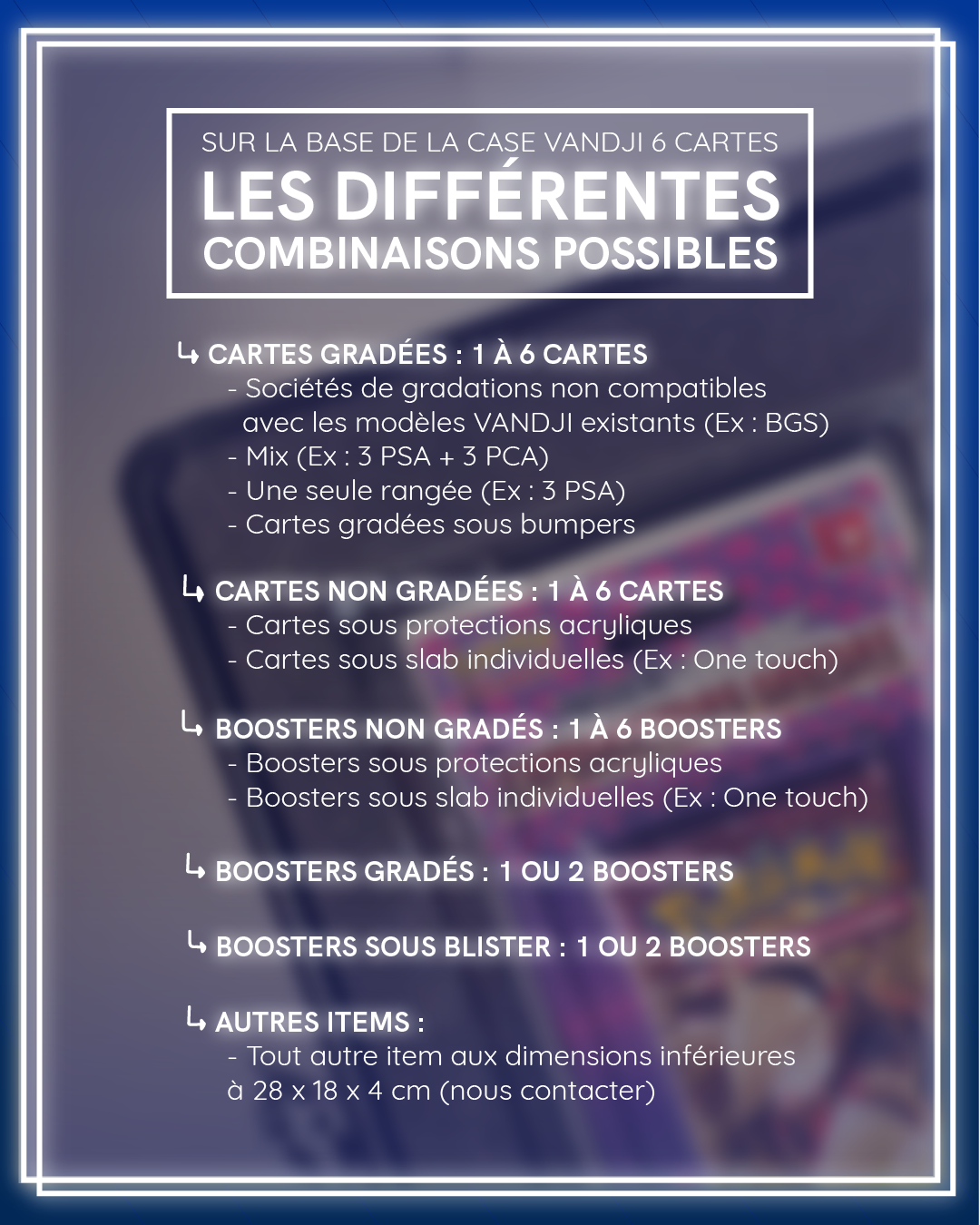 SUR LA BASE DE LA CASE VANDJI 6 CARTES
LES DIFFÉRENTES
COMBINAISONS POSSIBLES

↳ CARTES GRADÉES : 1 À 6 CARTES
- Sociétés de gradations non compatibles avec les modèles VANDJI existants (Ex : BGS)
- Mix (Ex : 3 PSA + 3 PCA)
- Une seule rangée (Ex : 3 PSA)
- Cartes gradées sous bumpers

↳ CARTES NON GRADÉES : 1 À 6 CARTES
- Cartes sous protections acryliques
- Cartes sous slab individuelles (Ex : One touch)

↳ BOOSTERS NON GRADÉS : 1 À 6 BOOSTERS
- Boosters sous protections acryliques
- Boosters sous slab individuelles (Ex : One touch)

↳ BOOSTERS GRADÉS : 1 OU 2 BOOSTERS

↳ BOOSTERS SOUS BLISTER : 1 OU 2 BOOSTERS

↳ AUTRES ITEMS :
- Tout autre item aux dimensions inférieures à 28 x 18 x 4 cm (nous contacter)